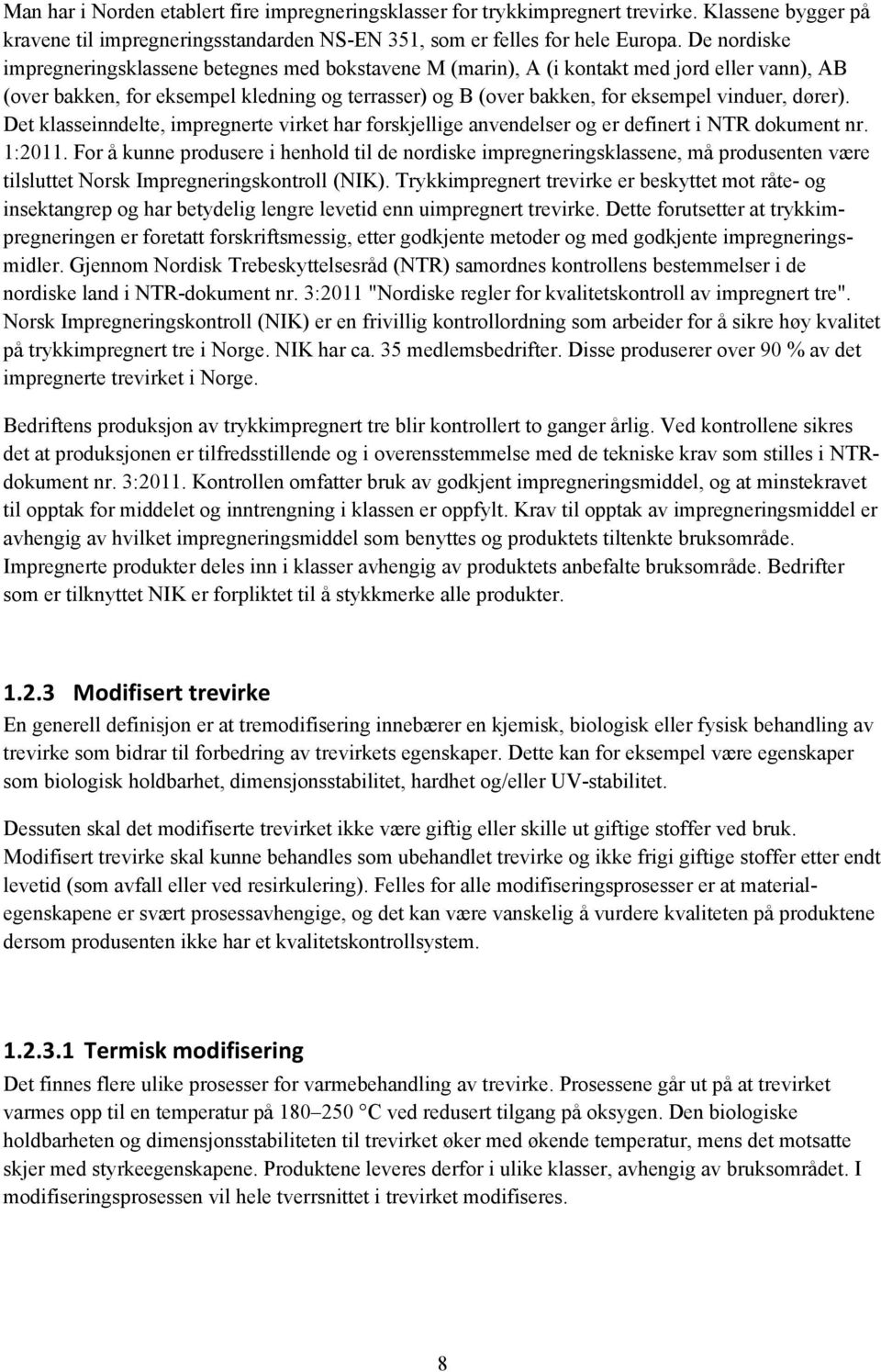 Man har i Norden etablert fire impregneringsklasser for trykkimpregnert trevirke. Klassene bygger på kravene til impregneringsstandarden NS-EN 351, som er felles for hele Europa. De nordiske impregneringsklassene betegnes med bokstavene M (marin), A (i kontakt med jord eller vann), AB (over bakken, for eksempel kledning og terrasser) og B (over bakken, for eksempel vinduer, dører). Det klasseinndelte, impregnerte virket har forskjellige anvendelser og er definert i NTR dokument nr. 1:2011. For å kunne produsere i henhold til de nordiske impregneringsklassene, må produsenten være tilsluttet Norsk Impregneringskontroll (NIK). Trykkimpregnert trevirke er beskyttet mot råte- og insektangrep og har betydelig lengre levetid enn uimpregnert trevirke. Dette forutsetter at trykkimpregneringen er foretatt forskriftsmessig, etter godkjente metoder og med godkjente impregneringsmidler. Gjennom Nordisk Trebeskyttelsesråd (NTR) samordnes kontrollens bestemmelser i de nordiske land i NTR-dokument nr. 3:2011 "Nordiske regler for kvalitetskontroll av impregnert tre". Norsk Impregneringskontroll (NIK) er en frivillig kontrollordning som arbeider for å sikre høy kvalitet på trykkimpregnert tre i Norge. NIK har ca. 35 medlemsbedrifter. Disse produserer over 90 % av det impregnerte trevirket i Norge.

Bedriftens produksjon av trykkimpregnert tre blir kontrollert to ganger årlig. Ved kontrollene sikres det at produksjonen er tilfredsstillende og i overensstemmelse med de tekniske krav som stilles i NTR-dokument nr. 3:2011. Kontrollen omfatter bruk av godkjent impregneringsmiddel, og at minstekravet til opptak for middelet og inntrengning i klassen er oppfylt. Krav til opptak av impregneringsmiddel er avhengig av hvilket impregneringsmiddel som benyttes og produktets tiltenkte bruksområde. Impregnerte produkter deles inn i klasser avhengig av produktets anbefalte bruksområde. Bedrifter som er tilknyttet NIK er forpliktet til å stykkmerke alle produkter.

1.2.3 Modifisert trevirke
En generell definisjon er at tremodifisering innebærer en kjemisk, biologisk eller fysisk behandling av trevirke som bidrar til forbedring av trevirkets egenskaper. Dette kan for eksempel være egenskaper som biologisk holdbarhet, dimensjonsstabilitet, hardhet og/eller UV-stabilitet.

Dessuten skal det modifiserte trevirket ikke være giftig eller skille ut giftige stoffer ved bruk. Modifisert trevirke skal kunne behandles som ubehandlet trevirke og ikke frigi giftige stoffer etter endt levetid (som avfall eller ved resirkulering). Felles for alle modifiseringsprosesser er at materialegenskapene er svært prosessavhengige, og det kan være vanskelig å vurdere kvaliteten på produktene dersom produsenten ikke har et kvalitetskontrollsystem.

1.2.3.1 Termisk modifisering
Det finnes flere ulike prosesser for varmebehandling av trevirke. Prosessene går ut på at trevirket varmes opp til en temperatur på 180–250 °C ved redusert tilgang på oksygen. Den biologiske holdbarheten og dimensjonsstabiliteten til trevirket øker med økende temperatur, mens det motsatte skjer med styrkeegenskapene. Produktene leveres derfor i ulike klasser, avhengig av bruksområdet. I modifiseringsprosessen vil hele tverrsnittet i trevirket modifiseres.

8